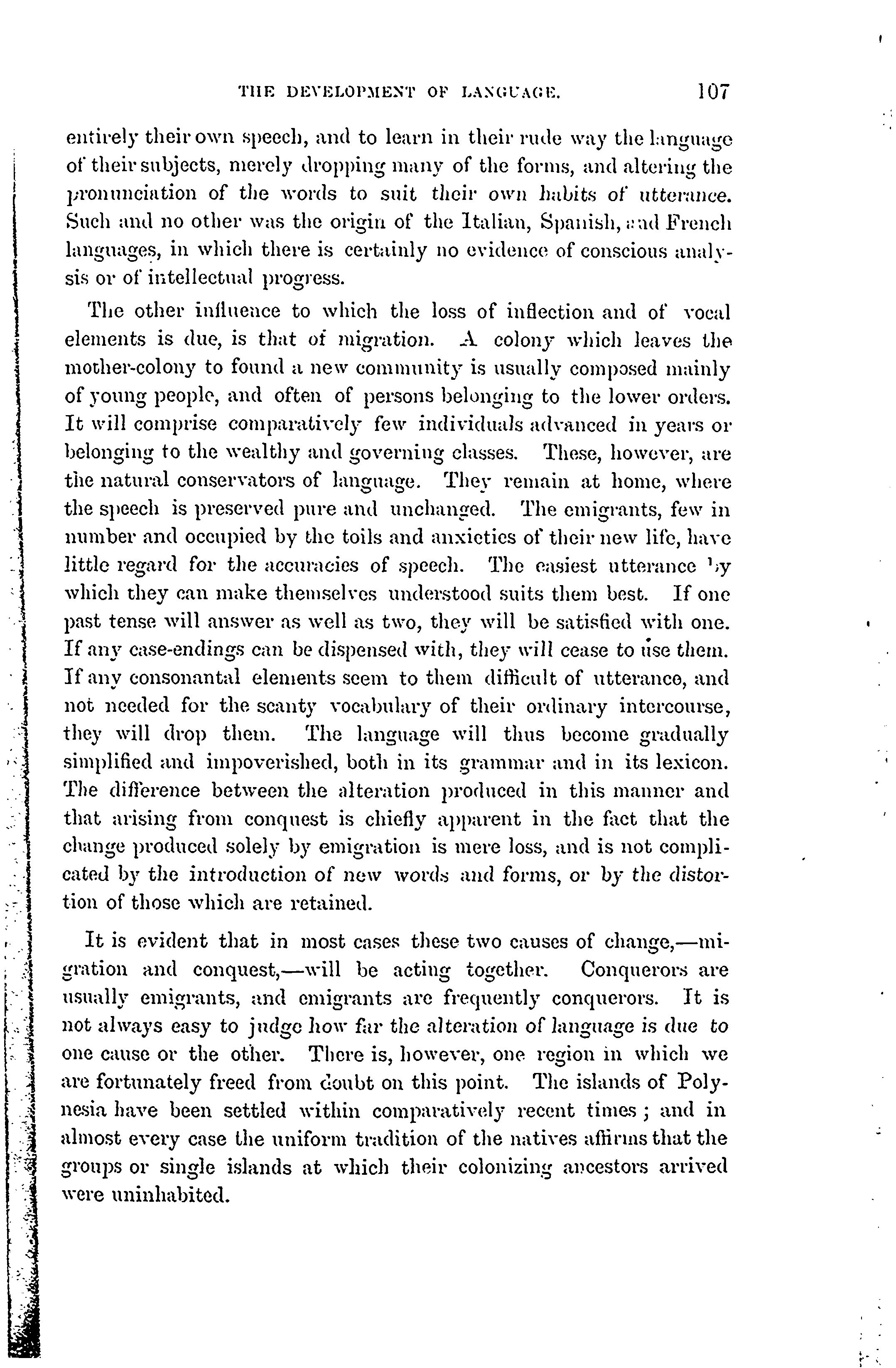 THE DEVELOPMENT OF LANGUAGE. 107

entirely their own speech, and to learn in their rude way the language of their subjects, merely dropping many of the forms, and altering the pronunciation of the words to suit their own habits of utterance. Such and no other was the origin of the Italian, Spanish, and French languages, in which there is certainly no evidence of conscious analysis or of intellectual progress.

The other influence to which the loss of inflection and of vocal elements is due, is that of migration. A colony which leaves the mother-colony to found a new community is usually composed mainly of young people, and often of persons belonging to the lower orders. It will comprise comparatively few individuals advanced in years or belonging to the wealthy and governing classes. These, however, are the natural conservators of language. They remain at home, where the speech is preserved pure and unchanged. The emigrants, few in number and occupied by the toils and anxieties of their new life, have little regard for the accuracies of speech. The easiest utterance by which they can make themselves understood suits them best. If one past tense will answer as well as two, they will be satisfied with one. If any case-endings can be dispensed with, they will cease to use them. If any consonantal elements seem to them difficult of utterance, and not needed for the scanty vocabulary of their ordinary intercourse, they will drop them. The language will thus become gradually simplified and impoverished, both in its grammar and in its lexicon. The difference between the alteration produced in this manner and that arising from conquest is chiefly apparent in the fact that the change produced solely by emigration is mere loss, and is not complicated by the introduction of new words and forms, or by the distortion of those which are retained.

It is evident that in most cases these two causes of change,—migration and conquest,—will be acting together. Conquerors are usually emigrants, and emigrants are frequently conquerors. It is not always easy to judge how far the alteration of language is due to one cause or the other. There is, however, one region in which we are fortunately freed from doubt on this point. The islands of Polynesia have been settled within comparatively recent times; and in almost every case the uniform tradition of the natives affirms that the groups or single islands at which their colonizing ancestors arrived were uninhabited.